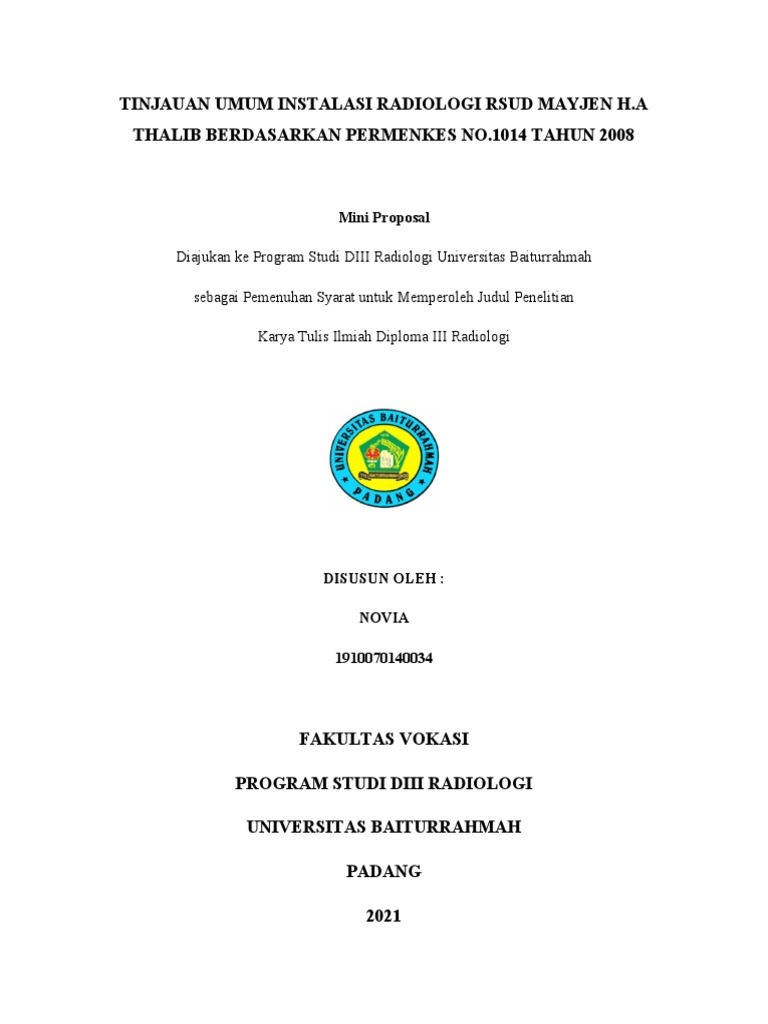 TINJAUAN UMUM INSTALASI RADIOLOGI RSUD MAYJEN H.A THALIB BERDASARKAN PERMENKES NO.1014 TAHUN 2008

Mini Proposal

Diajukan ke Program Studi DIII Radiologi Universitas Baiturrahmah

sebagai Pemenuhan Syarat untuk Memperoleh Judul Penelitian

Karya Tulis Ilmiah Diploma III Radiologi

UNIVERSITAS BAITURRAHMAH

PADANG

DISUSUN OLEH :

NOVIA

1910070140034

FAKULTAS VOKASI

PROGRAM STUDI DIII RADIOLOGI

UNIVERSITAS BAITURRAHMAH

PADANG

2021